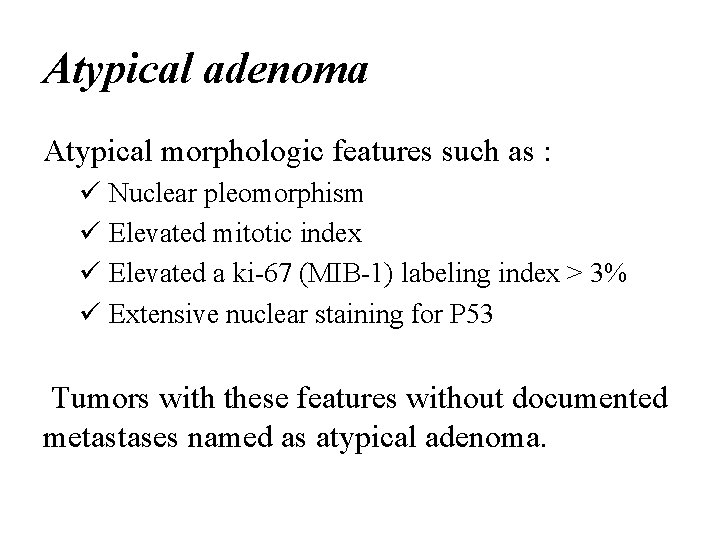 Atypical adenoma

Atypical morphologic features such as :

✓ Nuclear pleomorphism
✓ Elevated mitotic index
✓ Elevated a ki-67 (MIB-1) labeling index > 3%
✓ Extensive nuclear staining for P53

Tumors with these features without documented metastases named as atypical adenoma.